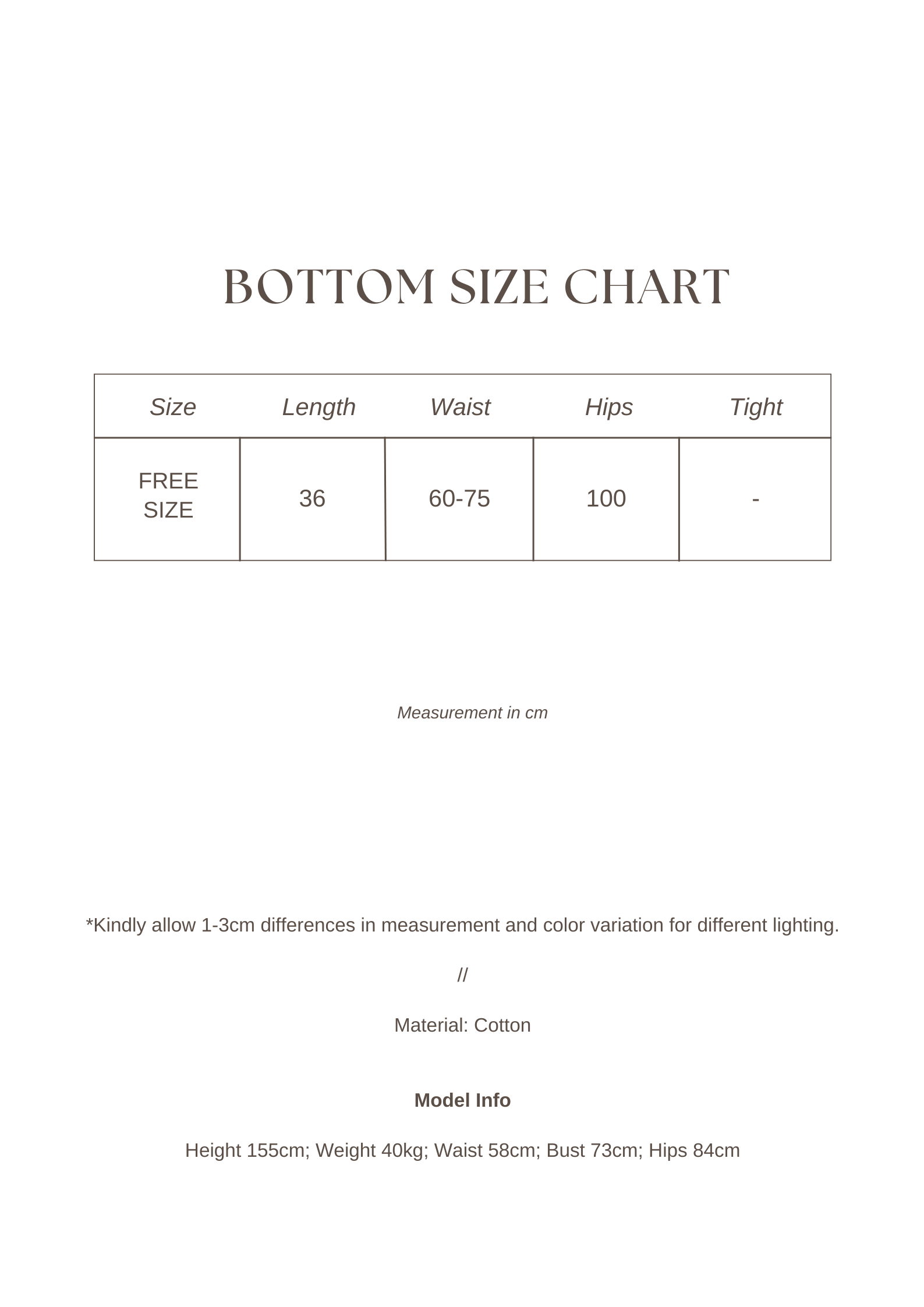 BOTTOM SIZE CHART

| Size | Length | Waist | Hips | Tight |
|---|---|---|---|---|
| FREE SIZE | 36 | 60-75 | 100 | - |

Measurement in cm

*Kindly allow 1-3cm differences in measurement and color variation for different lighting.

//

Material: Cotton

Model Info

Height 155cm; Weight 40kg; Waist 58cm; Bust 73cm; Hips 84cm